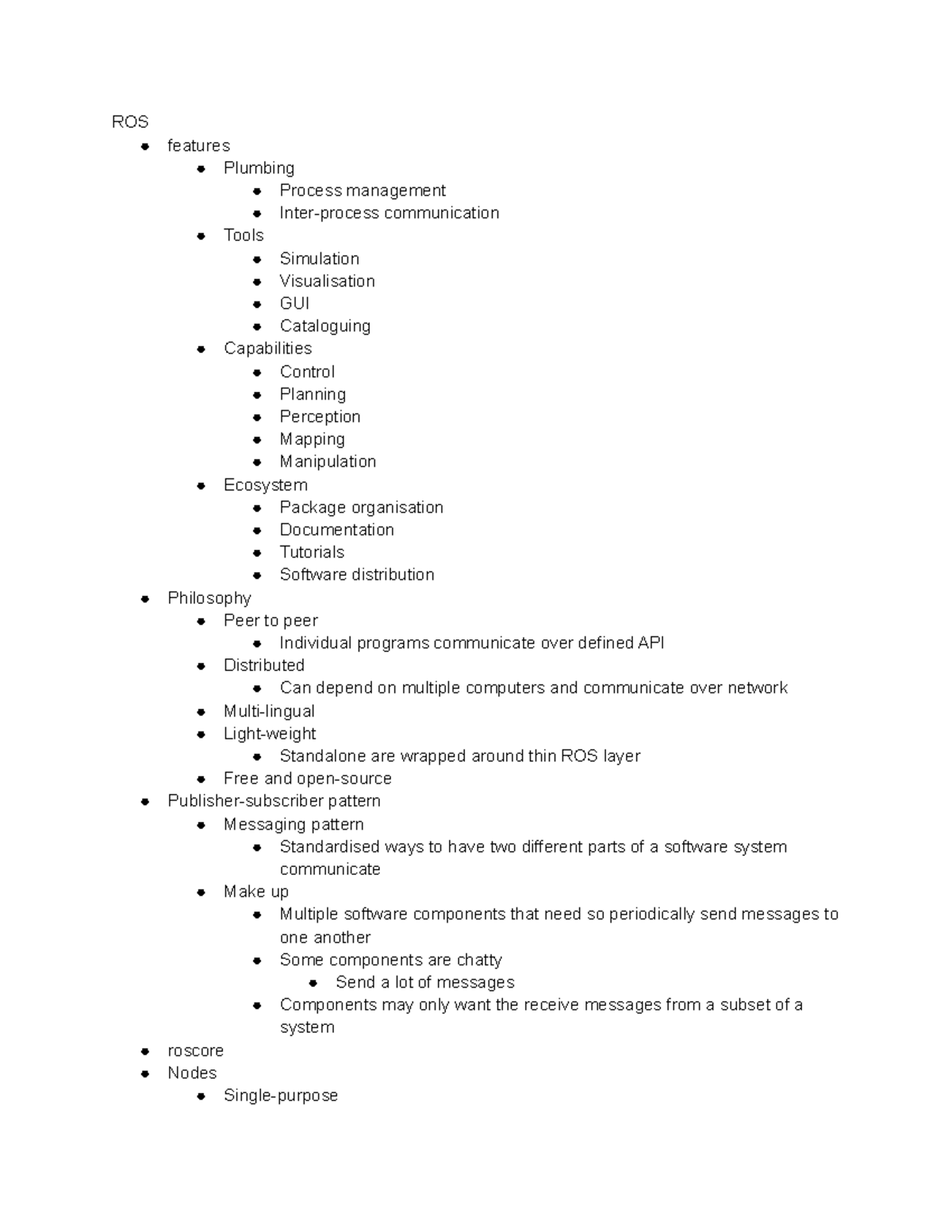 ROS

- features
  - Plumbing
    - Process management
    - Inter-process communication
  - Tools
    - Simulation
    - Visualisation
    - GUI
    - Cataloguing
  - Capabilities
    - Control
    - Planning
    - Perception
    - Mapping
    - Manipulation
  - Ecosystem
    - Package organisation
    - Documentation
    - Tutorials
    - Software distribution
- Philosophy
  - Peer to peer
    - Individual programs communicate over defined API
  - Distributed
    - Can depend on multiple computers and communicate over network
  - Multi-lingual
  - Light-weight
    - Standalone are wrapped around thin ROS layer
  - Free and open-source
- Publisher-subscriber pattern
  - Messaging pattern
    - Standardised ways to have two different parts of a software system communicate
  - Make up
    - Multiple software components that need so periodically send messages to one another
    - Some components are chatty
      - Send a lot of messages
    - Components may only want the receive messages from a subset of a system
- roscore
- Nodes
  - Single-purpose